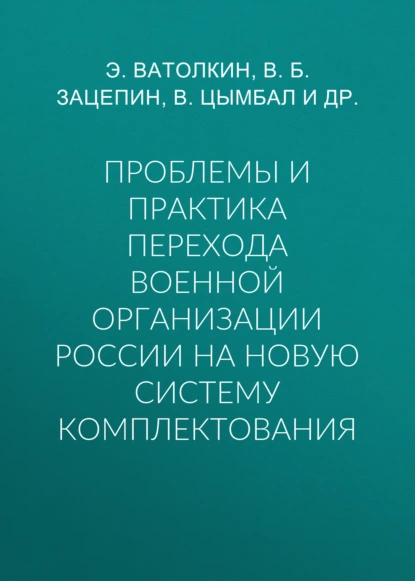 Э. ВАТОЛКИН, В. Б. ЗАЦЕПИН, В. ЦЫМБАЛ И ДР.

ПРОБЛЕМЫ И ПРАКТИКА ПЕРЕХОДА ВОЕННОЙ ОРГАНИЗАЦИИ РОССИИ НА НОВУЮ СИСТЕМУ КОМПЛЕКТОВАНИЯ